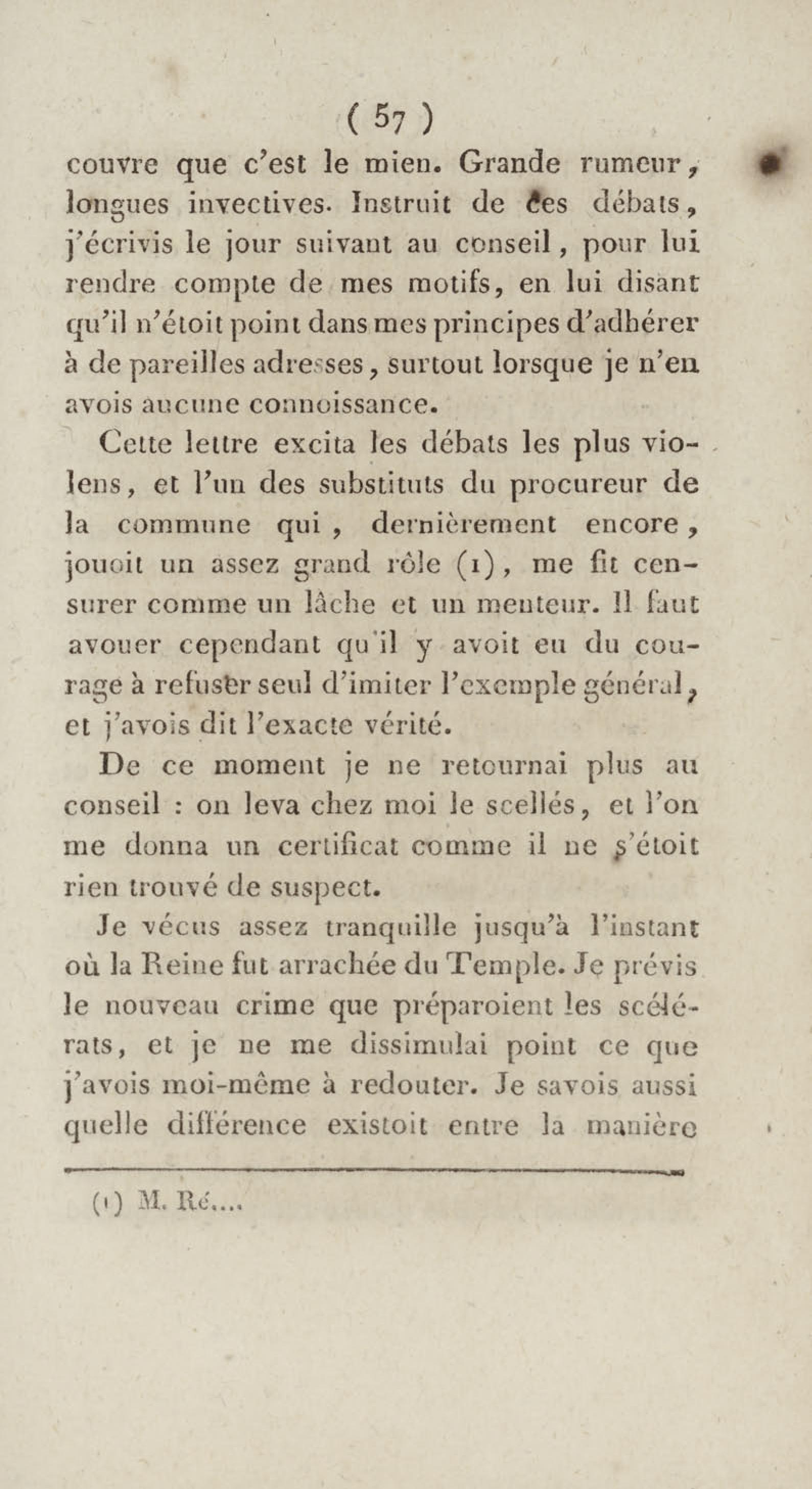 ( 57 )

couvre que c'est le mien. Grande rumeur, longues invectives. Instruit de ces débats, j'écrivis le jour suivant au conseil, pour lui rendre compte de mes motifs, en lui disant qu'il n'étoit point dans mes principes d'adhérer à de pareilles adresses, surtout lorsque je n'en avois aucune connoissance.

Cette lettre excita les débats les plus violens, et l'un des substituts du procureur de la commune qui, dernièrement encore, jouoit un assez grand rôle (1), me fit censurer comme un lâche et un menteur. Il faut avouer cependant qu'il y avoit eu du courage à refuser seul d'imiter l'exemple général, et j'avois dit l'exacte vérité.

De ce moment je ne retournai plus au conseil : on leva chez moi le scellés, et l'on me donna un certificat comme il ne s'étoit rien trouvé de suspect.

Je vécus assez tranquille jusqu'à l'instant où la Reine fut arrachée du Temple. Je prévis le nouveau crime que préparoient les scélérats, et je ne me dissimulai point ce que j'avois moi-même à redouter. Je savois aussi quelle différence existoit entre la manière

(1) M. Ré....